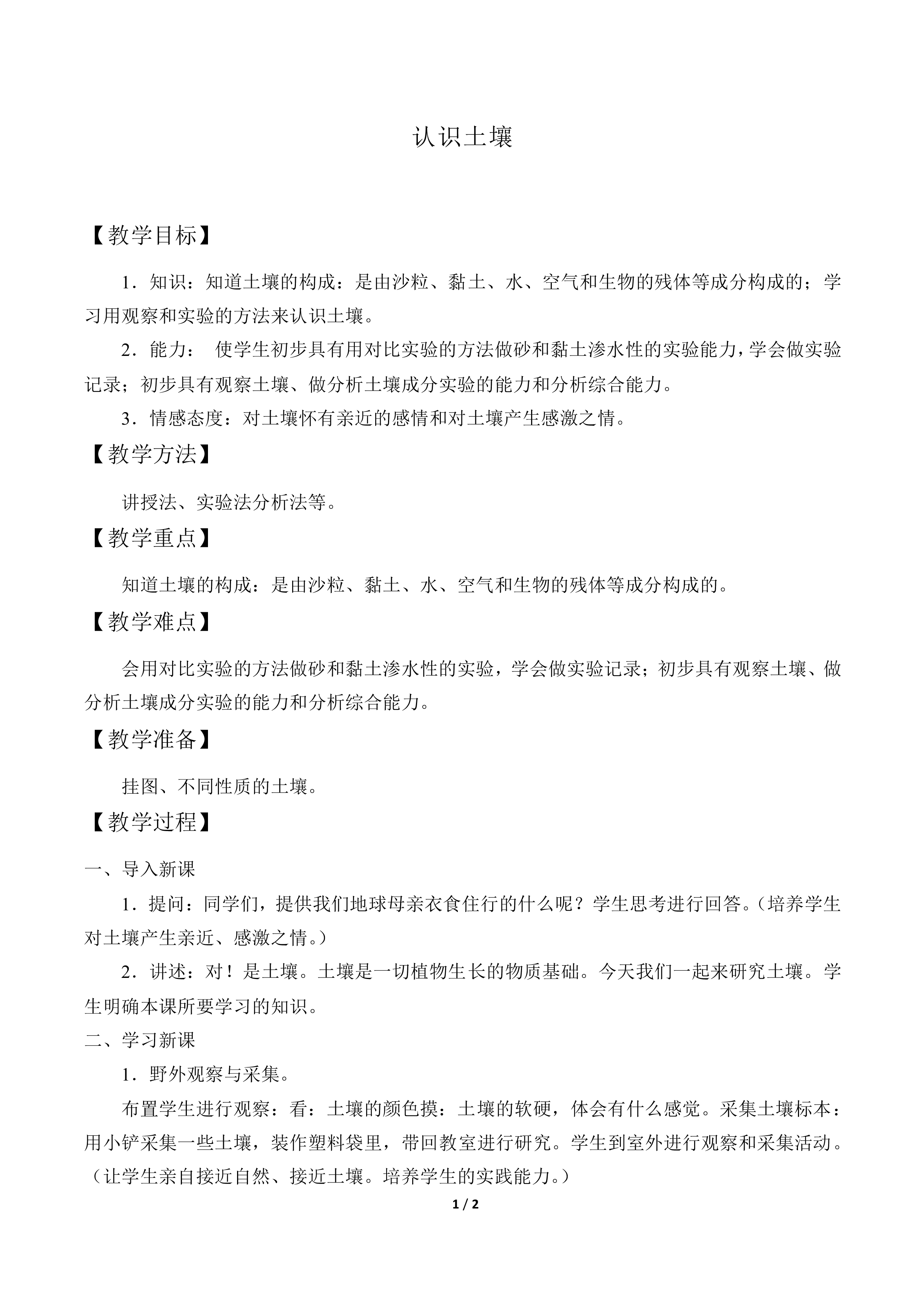 认识土壤

【教学目标】

1．知识：知道土壤的构成：是由沙粒、黏土、水、空气和生物的残体等成分构成的；学习用观察和实验的方法来认识土壤。

2．能力： 使学生初步具有用对比实验的方法做砂和黏土渗水性的实验能力，学会做实验记录；初步具有观察土壤、做分析土壤成分实验的能力和分析综合能力。

3．情感态度：对土壤怀有亲近的感情和对土壤产生感激之情。

【教学方法】

讲授法、实验法分析法等。

【教学重点】

知道土壤的构成：是由沙粒、黏土、水、空气和生物的残体等成分构成的。

【教学难点】

会用对比实验的方法做砂和黏土渗水性的实验，学会做实验记录；初步具有观察土壤、做分析土壤成分实验的能力和分析综合能力。

【教学准备】

挂图、不同性质的土壤。

【教学过程】

一、导入新课

1．提问：同学们，提供我们地球母亲衣食住行的什么呢？学生思考进行回答。（培养学生对土壤产生亲近、感激之情。）

2．讲述：对！是土壤。土壤是一切植物生长的物质基础。今天我们一起来研究土壤。学生明确本课所要学习的知识。

二、学习新课

1．野外观察与采集。

布置学生进行观察：看：土壤的颜色摸：土壤的软硬，体会有什么感觉。采集土壤标本：用小铲采集一些土壤，装作塑料袋里，带回教室进行研究。学生到室外进行观察和采集活动。（让学生亲自接近自然、接近土壤。培养学生的实践能力。）

1 / 2